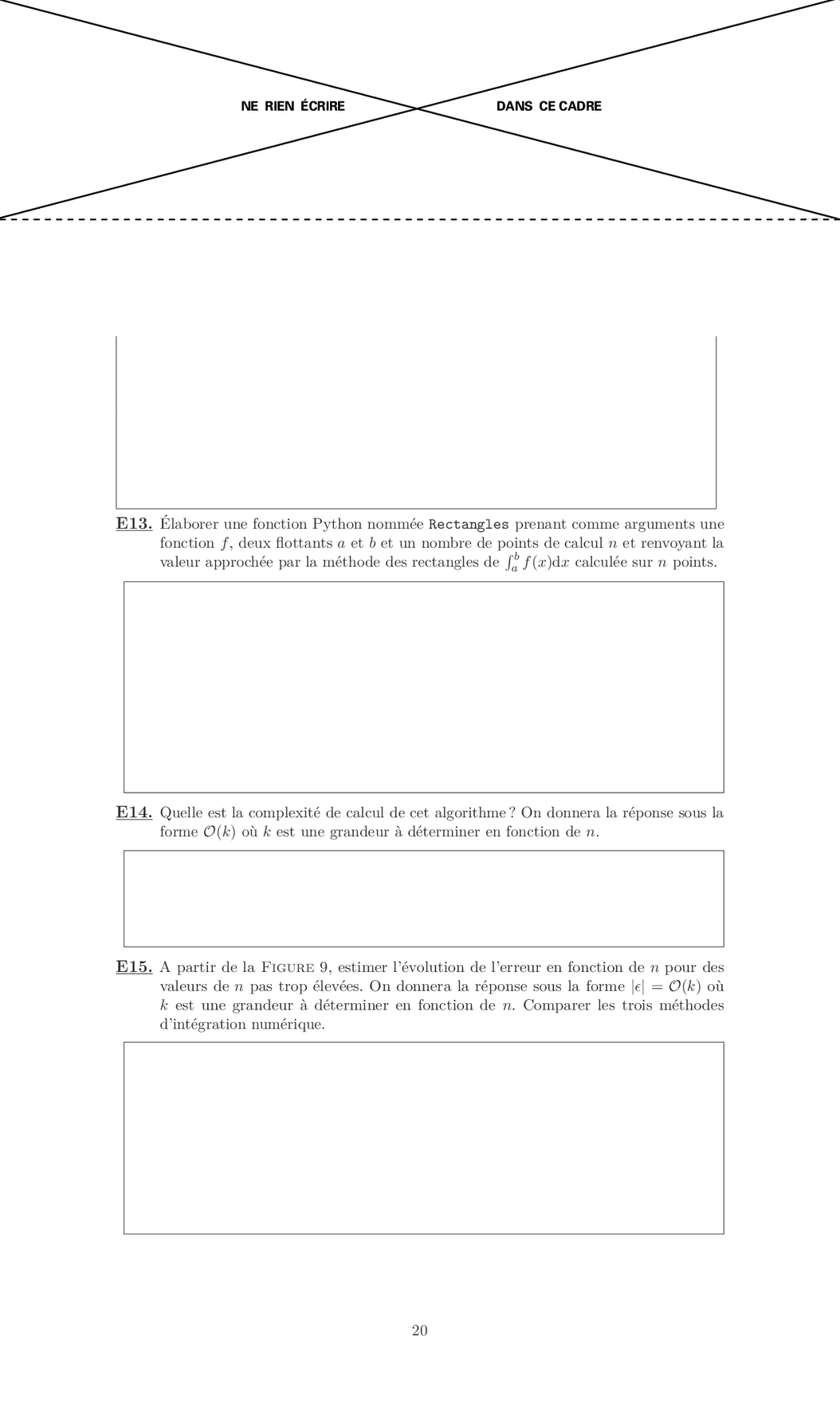 NE RIEN ÉCRIRE DANS CE CADRE

E13. Élaborer une fonction Python nommée Rectangles prenant comme arguments une fonction $f$, deux flottants $a$ et $b$ et un nombre de points de calcul $n$ et renvoyant la valeur approchée par la méthode des rectangles de $\int_a^b f(x)\mathrm{d}x$ calculée sur $n$ points.

E14. Quelle est la complexité de calcul de cet algorithme ? On donnera la réponse sous la forme $\mathcal{O}(k)$ où $k$ est une grandeur à déterminer en fonction de $n$.

E15. A partir de la FIGURE 9, estimer l'évolution de l'erreur en fonction de $n$ pour des valeurs de $n$ pas trop élevées. On donnera la réponse sous la forme $|\epsilon| = \mathcal{O}(k)$ où $k$ est une grandeur à déterminer en fonction de $n$. Comparer les trois méthodes d'intégration numérique.

20